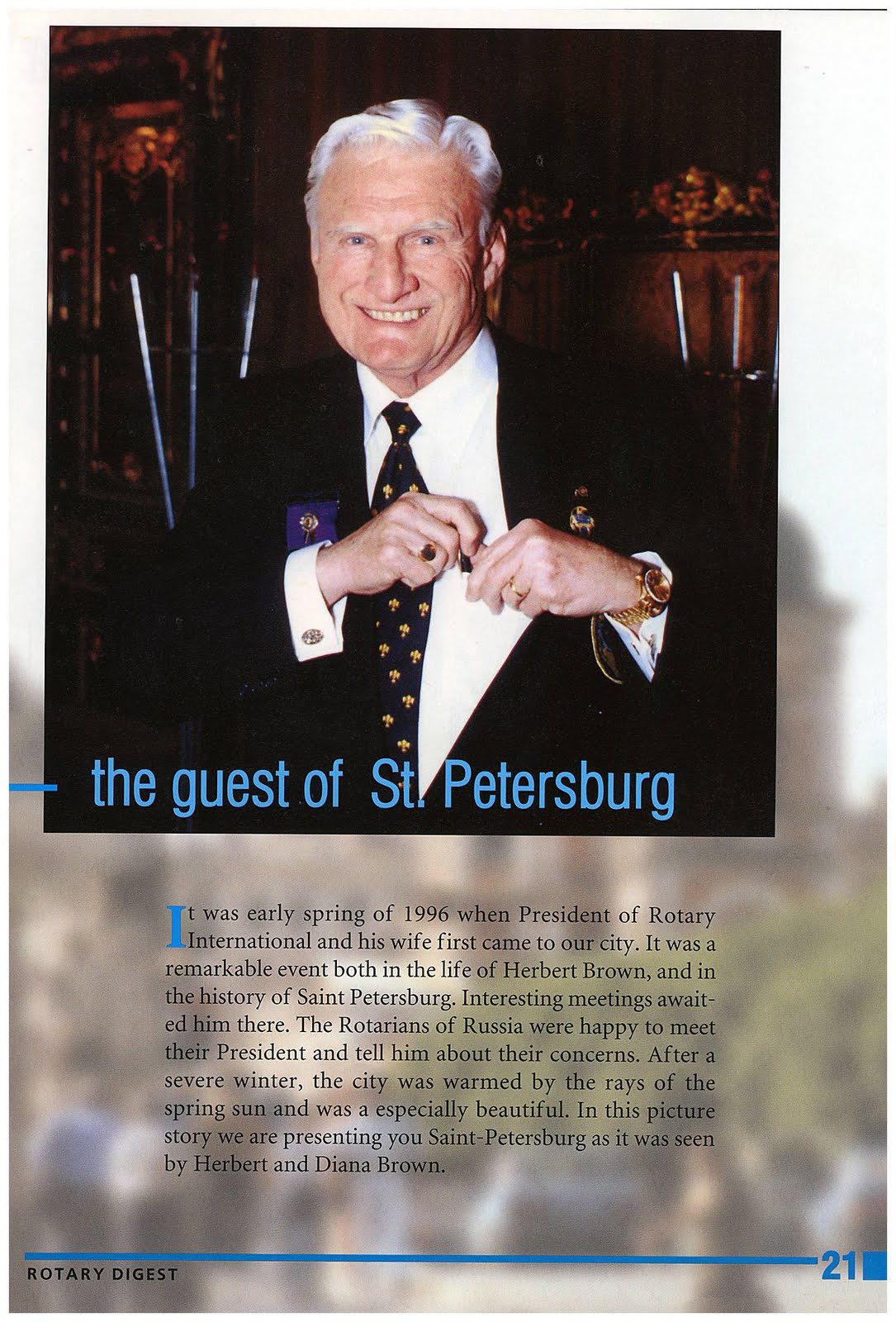 the guest of St. Petersburg

It was early spring of 1996 when President of Rotary International and his wife first came to our city. It was a remarkable event both in the life of Herbert Brown, and in the history of Saint Petersburg. Interesting meetings awaited him there. The Rotarians of Russia were happy to meet their President and tell him about their concerns. After a severe winter, the city was warmed by the rays of the spring sun and was a especially beautiful. In this picture story we are presenting you Saint-Petersburg as it was seen by Herbert and Diana Brown.

ROTARY DIGEST

21